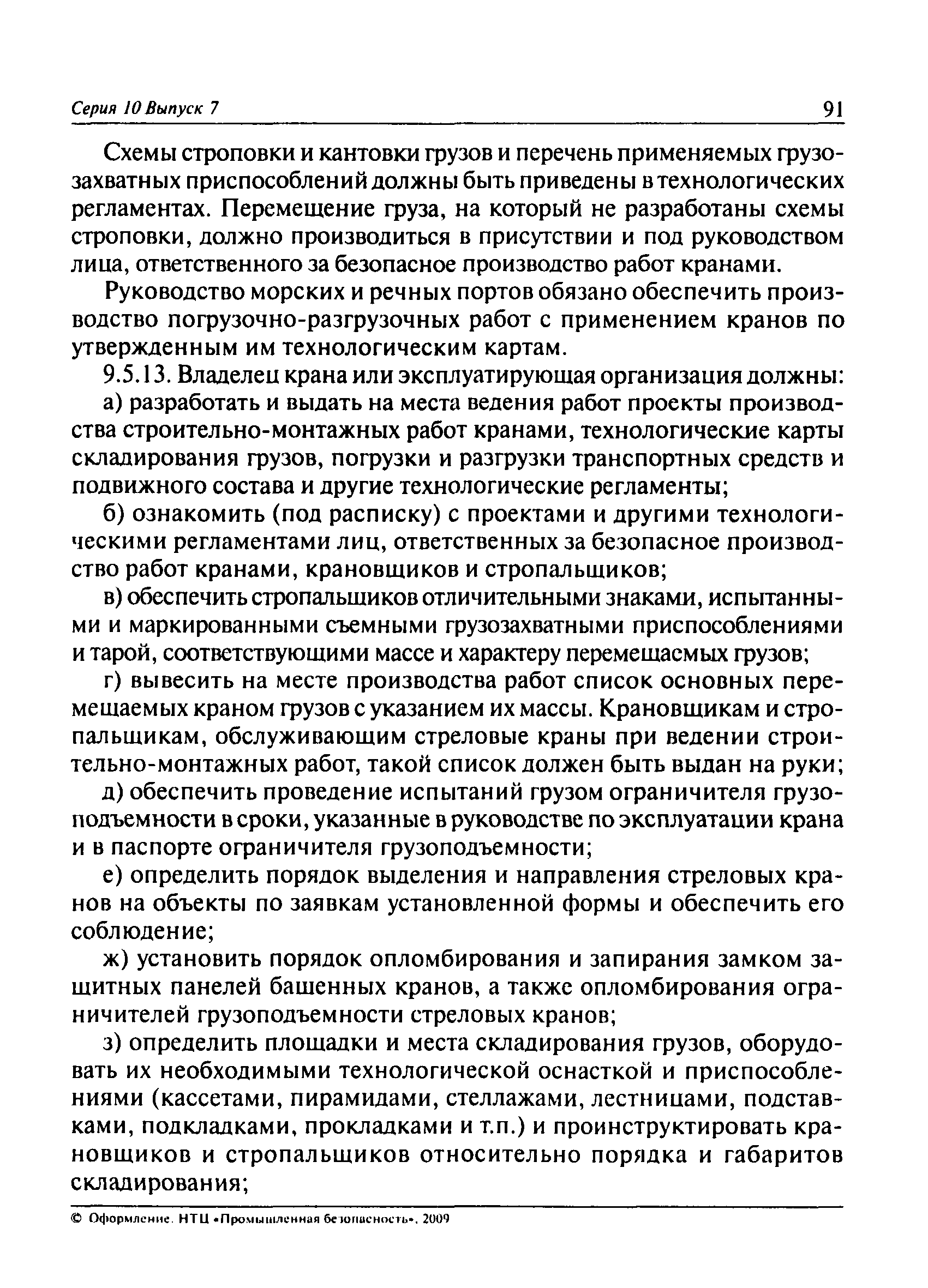 Серия 10 Выпуск 7 91

Схемы строповки и кантовки грузов и перечень применяемых грузозахватных приспособлений должны быть приведены в технологических регламентах. Перемещение груза, на который не разработаны схемы строповки, должно производиться в присутствии и под руководством лица, ответственного за безопасное производство работ кранами.

Руководство морских и речных портов обязано обеспечить производство погрузочно-разгрузочных работ с применением кранов по утвержденным им технологическим картам.

9.5.13. Владелец крана или эксплуатирующая организация должны:

а) разработать и выдать на места ведения работ проекты производства строительно-монтажных работ кранами, технологические карты складирования грузов, погрузки и разгрузки транспортных средств и подвижного состава и другие технологические регламенты;

б) ознакомить (под расписку) с проектами и другими технологическими регламентами лиц, ответственных за безопасное производство работ кранами, крановщиков и стропальщиков;

в) обеспечить стропальщиков отличительными знаками, испытанными и маркированными съемными грузозахватными приспособлениями и тарой, соответствующими массе и характеру перемещаемых грузов;

г) вывесить на месте производства работ список основных перемещаемых краном грузов с указанием их массы. Крановщикам и стропальщикам, обслуживающим стреловые краны при ведении строительно-монтажных работ, такой список должен быть выдан на руки;

д) обеспечить проведение испытаний грузом ограничителя грузоподъемности в сроки, указанные в руководстве по эксплуатации крана и в паспорте ограничителя грузоподъемности;

е) определить порядок выделения и направления стреловых кранов на объекты по заявкам установленной формы и обеспечить его соблюдение;

ж) установить порядок опломбирования и запирания замком защитных панелей башенных кранов, а также опломбирования ограничителей грузоподъемности стреловых кранов;

з) определить площадки и места складирования грузов, оборудовать их необходимыми технологической оснасткой и приспособлениями (кассетами, пирамидами, стеллажами, лестницами, подставками, подкладками, прокладками и т.п.) и проинструктировать крановщиков и стропальщиков относительно порядка и габаритов складирования;

© Оформление. НТЦ «Промышленная безопасность», 2009